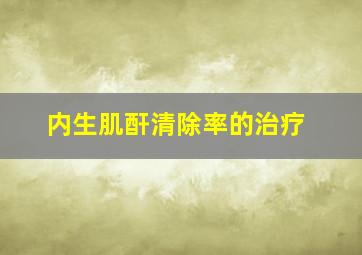 内生肌酐清除率的治疗